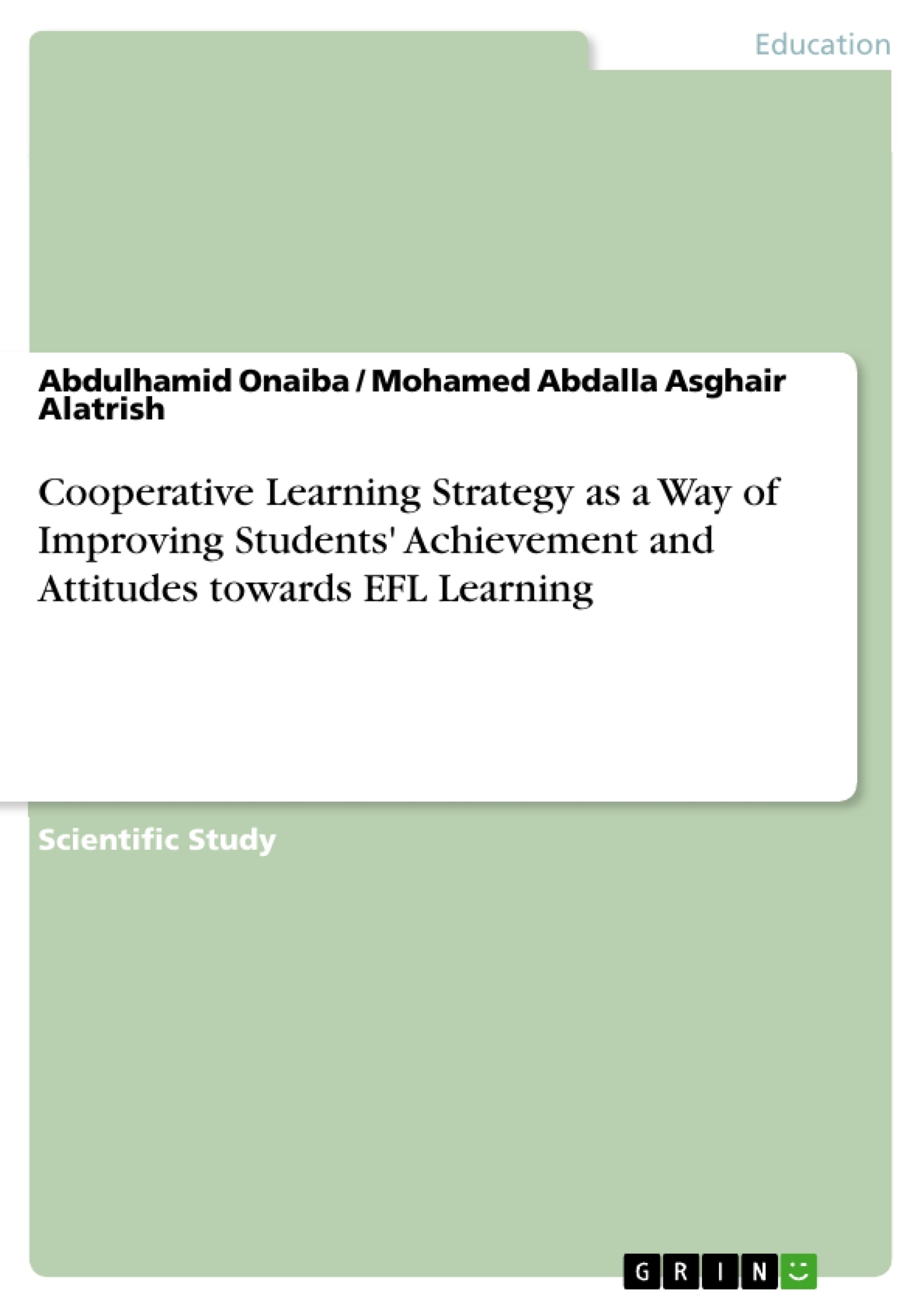 Education

Abdulhamid Onaiba / Mohamed Abdalla Asghair Alatrish

Cooperative Learning Strategy as a Way of Improving Students' Achievement and Attitudes towards EFL Learning

Scientific Study

GRIN